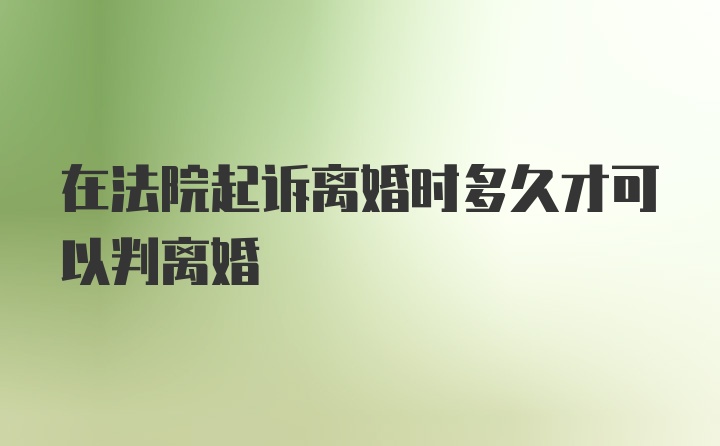 在法院起诉离婚时多久才可以判离婚